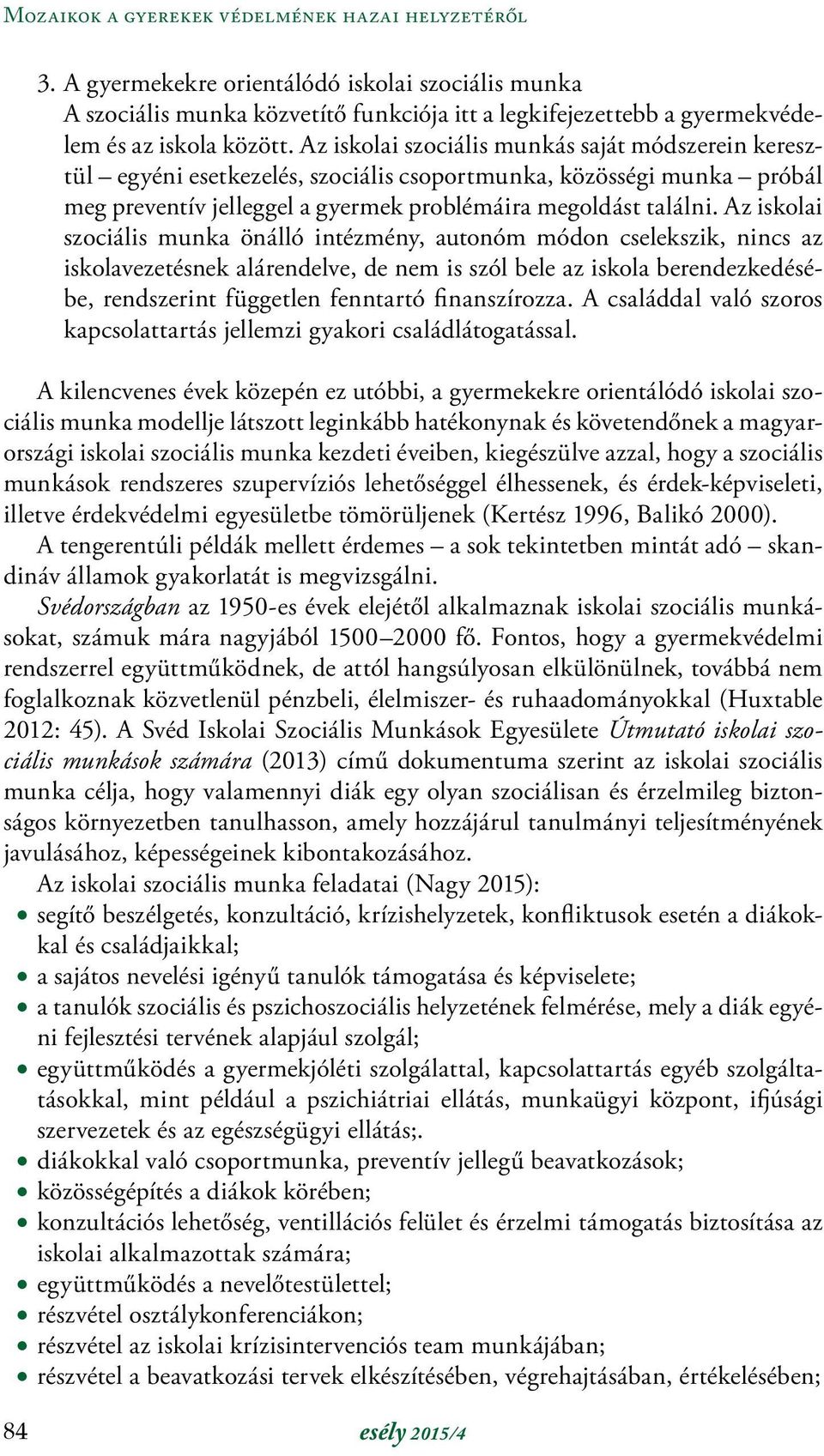 Mozaikok a gyerekek védelmének hazai helyzetéről

3. A gyermekekre orientálódó iskolai szociális munka
A szociális munka közvetítő funkciója itt a legkifejezettebb a gyermekvédelem és az iskola között. Az iskolai szociális munkás saját módszerein keresztül – egyéni esetkezelés, szociális csoportmunka, közösségi munka – próbál meg preventív jelleggel a gyermek problémáira megoldást találni. Az iskolai szociális munka önálló intézmény, autonóm módon cselekszik, nincs az iskolavezetésnek alárendelve, de nem is szól bele az iskola berendezkedésébe, rendszerint független fenntartó finanszírozza. A családdal való szoros kapcsolattartás jellemzi gyakori családlátogatással.

A kilencvenes évek közepén ez utóbbi, a gyermekekre orientálódó iskolai szociális munka modellje látszott leginkább hatékonynak és követendőnek a magyarországi iskolai szociális munka kezdeti éveiben, kiegészülve azzal, hogy a szociális munkások rendszeres szupervíziós lehetőséggel élhessenek, és érdek-képviseleti, illetve érdekvédelmi egyesületbe tömörüljenek (Kertész 1996, Balikó 2000).
A tengerentúli példák mellett érdemes – a sok tekintetben mintát adó – skandináv államok gyakorlatát is megvizsgálni.
Svédországban az 1950-es évek elejétől alkalmaznak iskolai szociális munkásokat, számuk mára nagyjából 1500–2000 fő. Fontos, hogy a gyermekvédelmi rendszerrel együttműködnek, de attól hangsúlyosan elkülönülnek, továbbá nem foglalkoznak közvetlenül pénzbeli, élelmiszer- és ruhaadományokkal (Huxtable 2012: 45). A Svéd Iskolai Szociális Munkások Egyesülete Útmutató iskolai szociális munkások számára (2013) című dokumentuma szerint az iskolai szociális munka célja, hogy valamennyi diák egy olyan szociálisan és érzelmileg biztonságos környezetben tanulhasson, amely hozzájárul tanulmányi teljesítményének javulásához, képességeinek kibontakozásához.
Az iskolai szociális munka feladatai (Nagy 2015):
• segítő beszélgetés, konzultáció, krízishelyzetek, konfliktusok esetén a diákokkal és családjaikkal;
• a sajátos nevelési igényű tanulók támogatása és képviselete;
• a tanulók szociális és pszichoszociális helyzetének felmérése, mely a diák egyéni fejlesztési tervének alapjául szolgál;
• együttműködés a gyermekjóléti szolgálattal, kapcsolattartás egyéb szolgáltatásokkal, mint például a pszichiátriai ellátás, munkaügyi központ, ifjúsági szervezetek és az egészségügyi ellátás;.
• diákokkal való csoportmunka, preventív jellegű beavatkozások;
• közösségépítés a diákok körében;
• konzultációs lehetőség, ventillációs felület és érzelmi támogatás biztosítása az iskolai alkalmazottak számára;
• együttműködés a nevelőtestülettel;
• részvétel osztálykonferenciákon;
• részvétel az iskolai krízisintervenciós team munkájában;
• részvétel a beavatkozási tervek elkészítésében, végrehajtásában, értékelésében;

84 esély 2015/4